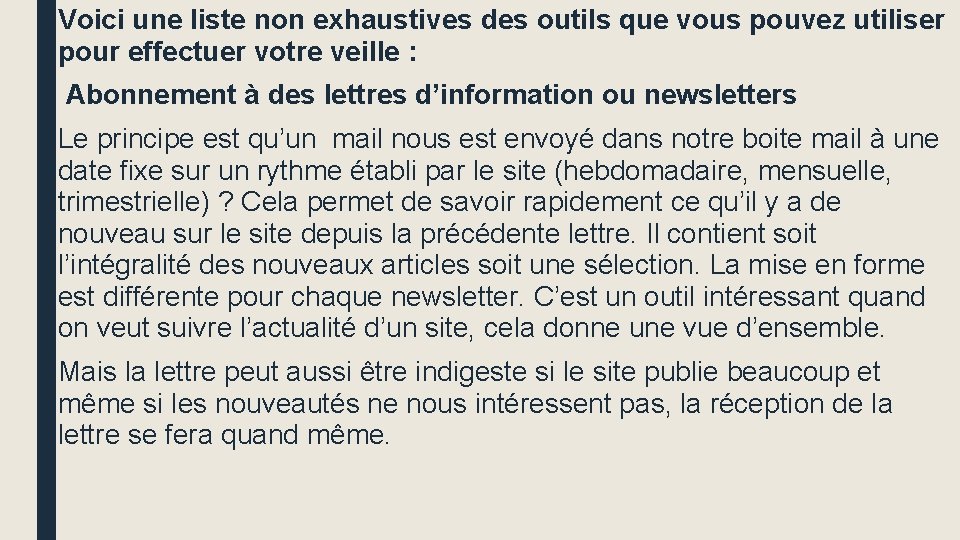 Voici une liste non exhaustives des outils que vous pouvez utiliser pour effectuer votre veille :

Abonnement à des lettres d’information ou newsletters

Le principe est qu’un mail nous est envoyé dans notre boite mail à une date fixe sur un rythme établi par le site (hebdomadaire, mensuelle, trimestrielle) ? Cela permet de savoir rapidement ce qu’il y a de nouveau sur le site depuis la précédente lettre. Il contient soit l’intégralité des nouveaux articles soit une sélection. La mise en forme est différente pour chaque newsletter. C’est un outil intéressant quand on veut suivre l’actualité d’un site, cela donne une vue d’ensemble.

Mais la lettre peut aussi être indigeste si le site publie beaucoup et même si les nouveautés ne nous intéressent pas, la réception de la lettre se fera quand même.